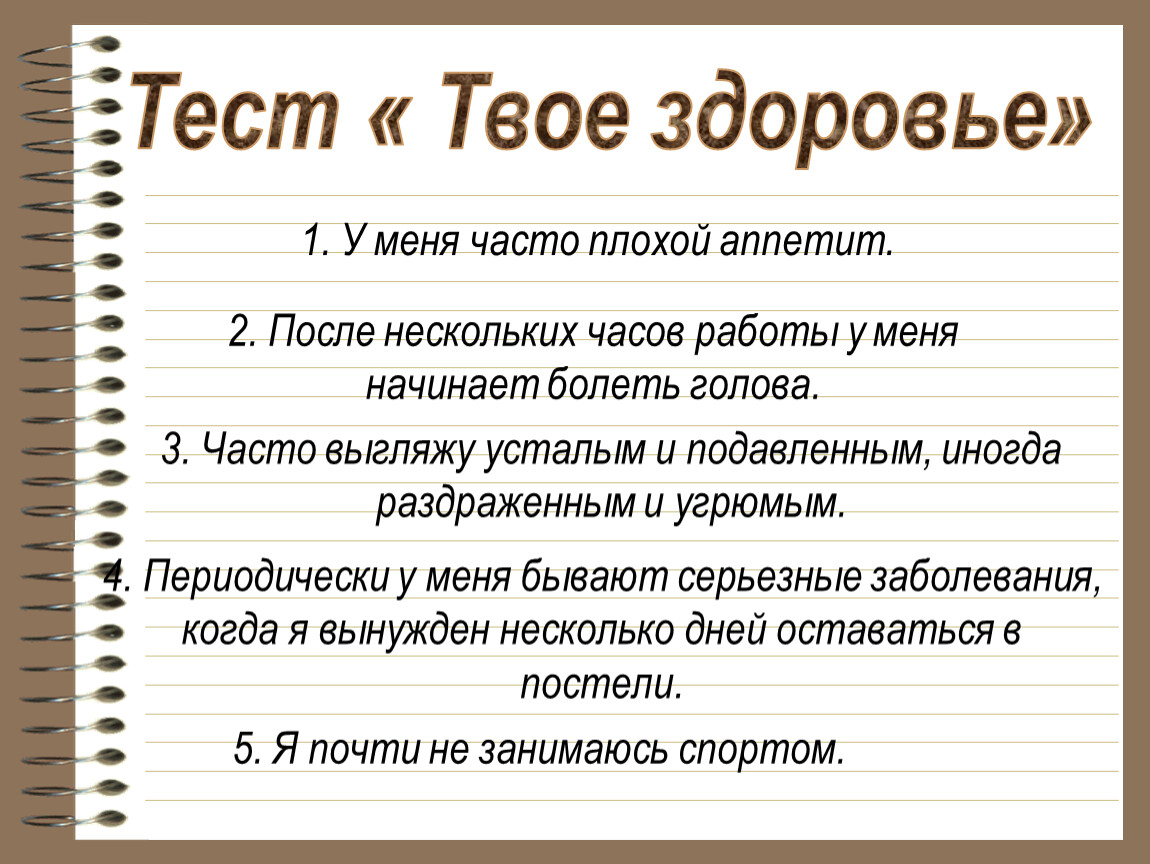 Тест « Твое здоровье»

1. У меня часто плохой аппетит.

2. После нескольких часов работы у меня начинает болеть голова.

3. Часто выгляжу усталым и подавленным, иногда раздраженным и угрюмым.

4. Периодически у меня бывают серьезные заболевания, когда я вынужден несколько дней оставаться в постели.

5. Я почти не занимаюсь спортом.